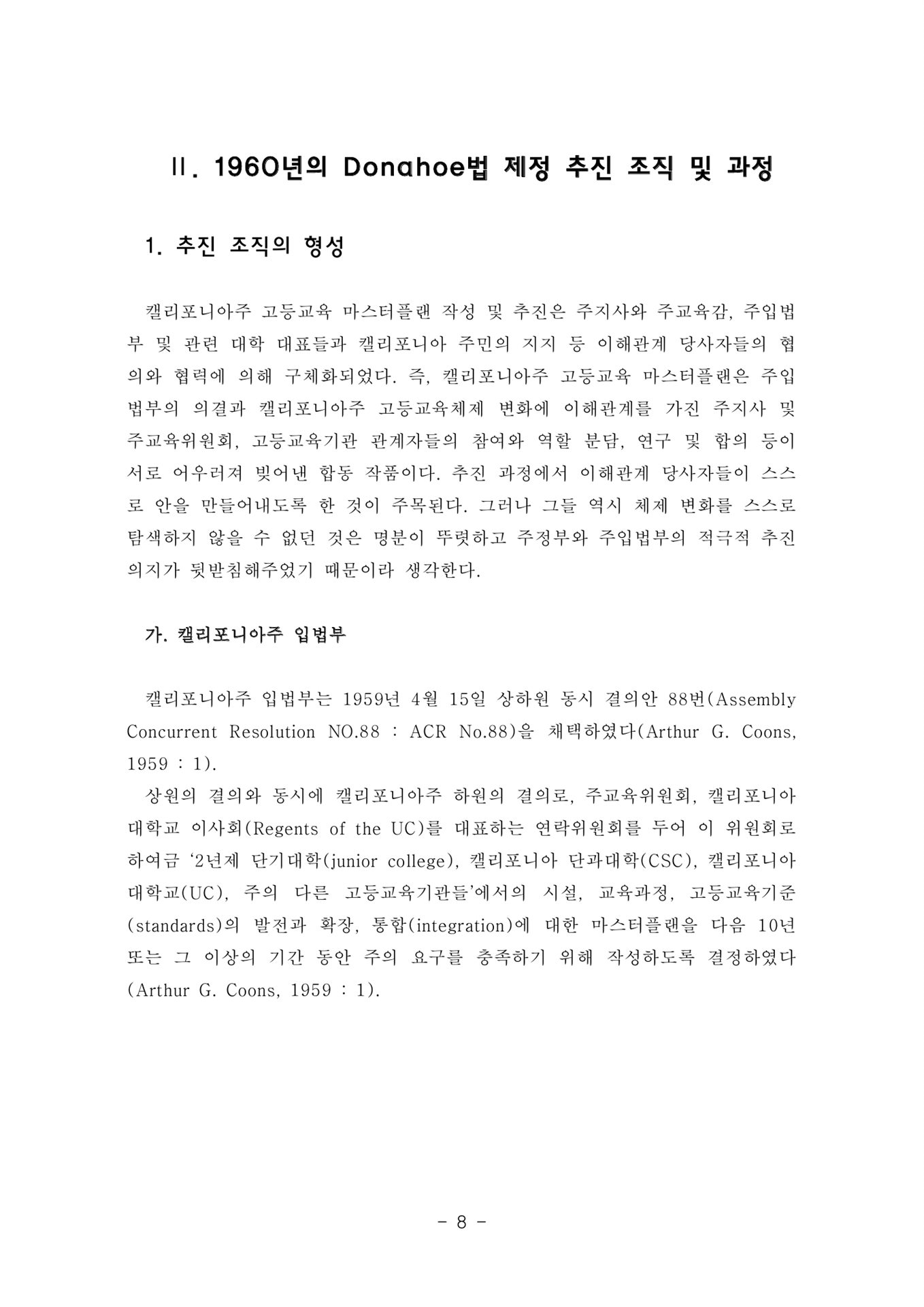 Ⅱ. 1960년의 Donahoe법 제정 추진 조직 및 과정

1. 추진 조직의 형성

캘리포니아주 고등교육 마스터플랜 작성 및 추진은 주지사와 주교육감, 주입법부 및 관련 대학 대표들과 캘리포니아 주민의 지지 등 이해관계 당사자들의 협의와 협력에 의해 구체화되었다. 즉, 캘리포니아주 고등교육 마스터플랜은 주입법부의 의결과 캘리포니아주 고등교육체제 변화에 이해관계를 가진 주지사 및 주교육위원회, 고등교육기관 관계자들의 참여와 역할 분담, 연구 및 합의 등이 서로 어우러져 빚어낸 합동 작품이다. 추진 과정에서 이해관계 당사자들이 스스로 안을 만들어내도록 한 것이 주목된다. 그러나 그들 역시 체제 변화를 스스로 탐색하지 않을 수 없던 것은 명분이 뚜렷하고 주정부와 주입법부의 적극적 추진 의지가 뒷받침해주었기 때문이라 생각한다.

가. 캘리포니아주 입법부

캘리포니아주 입법부는 1959년 4월 15일 상하원 동시 결의안 88번(Assembly Concurrent Resolution NO.88 : ACR No.88)을 채택하였다(Arthur G. Coons, 1959 : 1).

상원의 결의와 동시에 캘리포니아주 하원의 결의로, 주교육위원회, 캘리포니아 대학교 이사회(Regents of the UC)를 대표하는 연락위원회를 두어 이 위원회로 하여금 '2년제 단기대학(junior college), 캘리포니아 단과대학(CSC), 캘리포니아 대학교(UC), 주의 다른 고등교육기관들'에서의 시설, 교육과정, 고등교육기준(standards)의 발전과 확장, 통합(integration)에 대한 마스터플랜을 다음 10년 또는 그 이상의 기간 동안 주의 요구를 충족하기 위해 작성하도록 결정하였다(Arthur G. Coons, 1959 : 1).

- 8 -